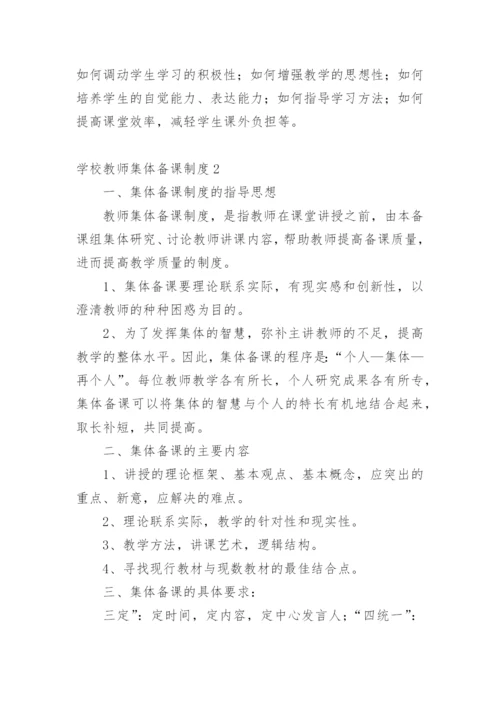 如何调动学生学习的积极性；如何增强教学的思想性；如何培养学生的自觉能力、表达能力；如何指导学习方法；如何提高课堂效率，减轻学生课外负担等。

学校教师集体备课制度 2

一、集体备课制度的指导思想

教师集体备课制度，是指教师在课堂讲授之前，由本备课组集体研究、讨论教师讲课内容，帮助教师提高备课质量，进而提高教学质量的制度。

1、集体备课要理论联系实际，有现实感和创新性，以澄清教师的种种困惑为目的。

2、为了发挥集体的智慧，弥补主讲教师的不足，提高教学的整体水平。因此，集体备课的程序是：“个人—集体—再个人”。每位教师教学各有所长，个人研究成果各有所专，集体备课可以将集体的智慧与个人的特长有机地结合起来，取长补短，共同提高。

二、集体备课的主要内容

1、讲授的理论框架、基本观点、基本概念，应突出的重点、新意，应解决的难点。

2、理论联系实际，教学的针对性和现实性。

3、教学方法，讲课艺术，逻辑结构。

4、寻找现行教材与现数教材的最佳结合点。

三、集体备课的具体要求：

三定”：定时间，定内容，定中心发言人；“四统一”：